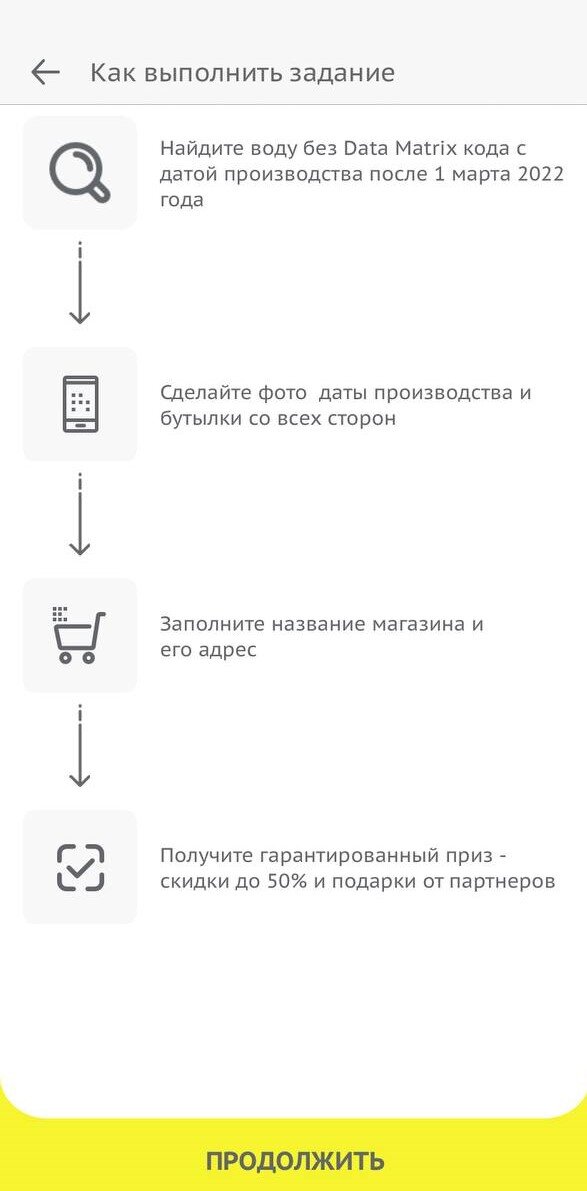 Как выполнить задание

Найдите воду без Data Matrix кода с датой производства после 1 марта 2022 года

Сделайте фото  даты производства и бутылки со всех сторон

Заполните название магазина и его адрес

Получите гарантированный приз - скидки до 50% и подарки от партнеров

ПРОДОЛЖИТЬ